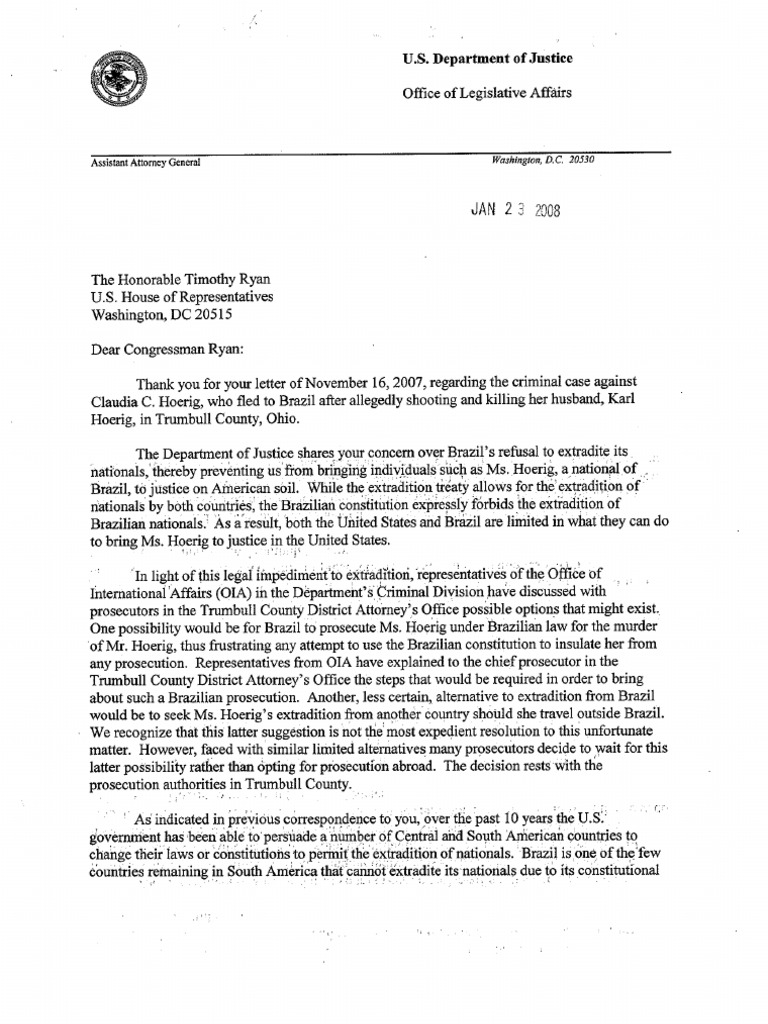 U.S. Department of Justice

Office of Legislative Affairs

Assistant Attorney General

Washington, D.C. 20530

JAN 2 3 2008

The Honorable Timothy Ryan
U.S. House of Representatives
Washington, DC 20515

Dear Congressman Ryan:

Thank you for your letter of November 16, 2007, regarding the criminal case against Claudia C. Hoerig, who fled to Brazil after allegedly shooting and killing her husband, Karl Hoerig, in Trumbull County, Ohio.

The Department of Justice shares your concern over Brazil's refusal to extradite its nationals, thereby preventing us from bringing individuals such as Ms. Hoerig, a national of Brazil, to justice on American soil. While the extradition treaty allows for the extradition of nationals by both countries, the Brazilian constitution expressly forbids the extradition of Brazilian nationals. As a result, both the United States and Brazil are limited in what they can do to bring Ms. Hoerig to justice in the United States.

In light of this legal impediment to extradition, representatives of the Office of International Affairs (OIA) in the Department's Criminal Division have discussed with prosecutors in the Trumbull County District Attorney's Office possible options that might exist. One possibility would be for Brazil to prosecute Ms. Hoerig under Brazilian law for the murder of Mr. Hoerig, thus frustrating any attempt to use the Brazilian constitution to insulate her from any prosecution. Representatives from OIA have explained to the chief prosecutor in the Trumbull County District Attorney's Office the steps that would be required in order to bring about such a Brazilian prosecution. Another, less certain, alternative to extradition from Brazil would be to seek Ms. Hoerig's extradition from another country should she travel outside Brazil. We recognize that this latter suggestion is not the most expedient resolution to this unfortunate matter. However, faced with similar limited alternatives many prosecutors decide to wait for this latter possibility rather than opting for prosecution abroad. The decision rests with the prosecution authorities in Trumbull County.

As indicated in previous correspondence to you, over the past 10 years the U.S. government has been able to persuade a number of Central and South American countries to change their laws or constitutions to permit the extradition of nationals. Brazil is one of the few countries remaining in South America that cannot extradite its nationals due to its constitutional